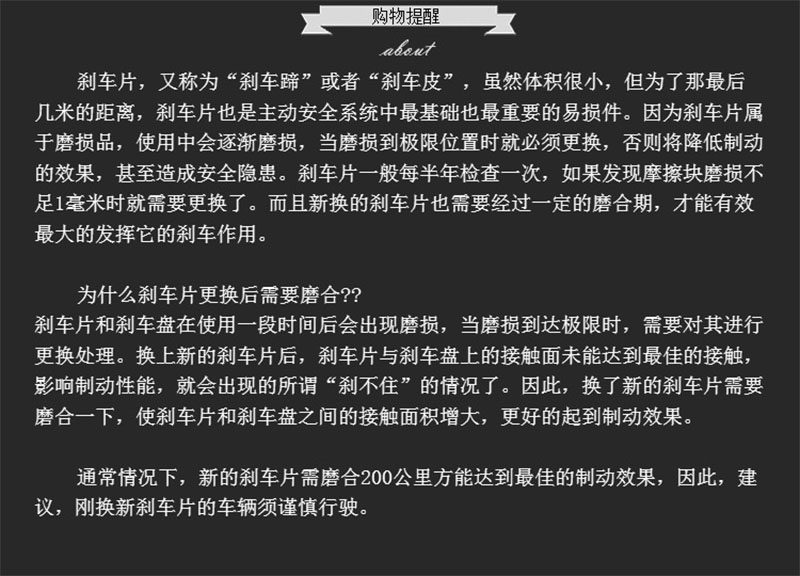 购物提醒

about

刹车片，又称为“刹车蹄”或者“刹车皮”，虽然体积很小，但为了那最后几米的距离，刹车片也是主动安全系统中最基础也最重要的易损件。因为刹车片属于磨损品，使用中会逐渐磨损，当磨损到极限位置时就必须更换，否则将降低制动的效果，甚至造成安全隐患。刹车片一般每半年检查一次，如果发现摩擦块磨损不足1毫米时就需要更换了。而且新换的刹车片也需要经过一定的磨合期，才能有效最大的发挥它的刹车作用。

为什么刹车片更换后需要磨合??
刹车片和刹车盘在使用一段时间后会出现磨损，当磨损到达极限时，需要对其进行更换处理。换上新的刹车片后，刹车片与刹车盘上的接触面未能达到最佳的接触，影响制动性能，就会出现的所谓“刹不住”的情况了。因此，换了新的刹车片需要磨合一下，使刹车片和刹车盘之间的接触面积增大，更好的起到制动效果。

通常情况下，新的刹车片需磨合200公里方能达到最佳的制动效果，因此，建议，刚换新刹车片的车辆须谨慎行驶。